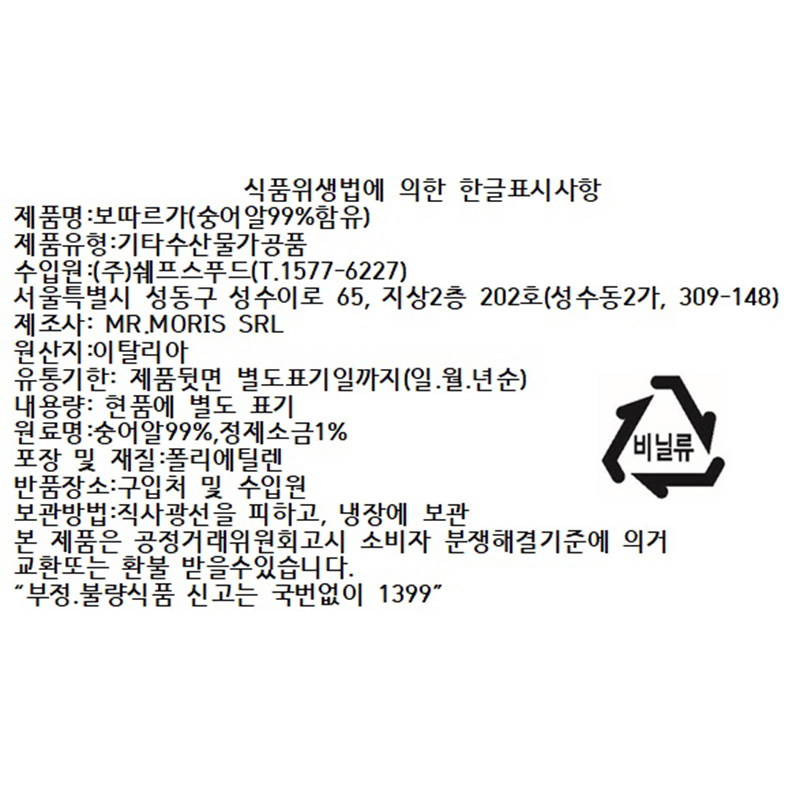 식품위생법에 의한 한글표시사항
제품명:보따르가(숭어알99%함유)
제품유형:기타수산물가공품
수입원:(주)쉐프스푸드(T.1577-6227)
서울특별시 성동구 성수이로 65, 지상2층 202호(성수동2가, 309-148)
제조사: MR.MORIS SRL
원산지:이탈리아
유통기한: 제품뒷면 별도표기일까지(일.월.년순)
내용량: 현품에 별도 표기
원료명:숭어알99%,정제소금1%
포장 및 재질:폴리에틸렌
반품장소:구입처 및 수입원
보관방법:직사광선을 피하고, 냉장에 보관
본 제품은 공정거래위원회고시 소비자 분쟁해결기준에 의거 교환또는 환불 받을수있습니다.
"부정.불량식품 신고는 국번없이 1399"

비닐류